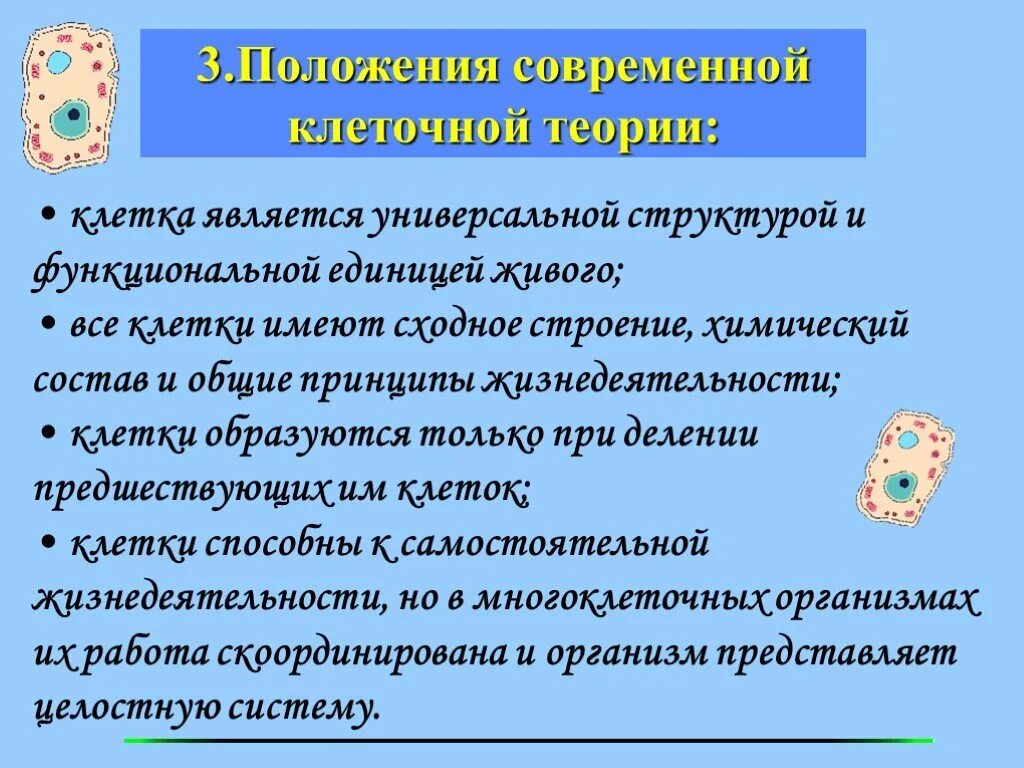 3.Положения современной клеточной теории:

• клетка является универсальной структурой и функциональной единицей живого;

• все клетки имеют сходное строение, химический состав и общие принципы жизнедеятельности;

• клетки образуются только при делении предшествующих им клеток;

• клетки способны к самостоятельной жизнедеятельности, но в многоклеточных организмах их работа скоординирована и организм представляет целостную систему.